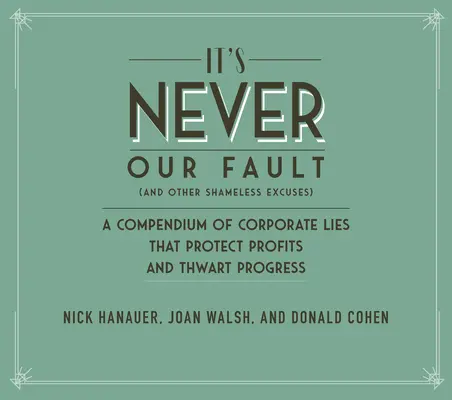 IT'S
NEVER
OUR FAULT
(AND OTHER SHAMELESS EXCUSES)

A COMPENDIUM OF CORPORATE LIES THAT PROTECT PROFITS AND THWART PROGRESS

NICK HANAUER, JOAN WALSH, AND DONALD COHEN